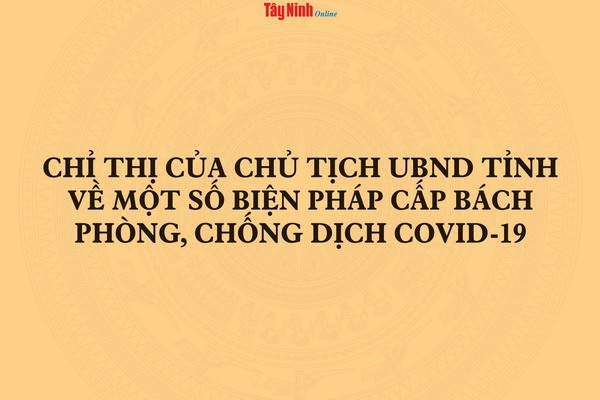 Tây Ninh Online

CHỈ THỊ CỦA CHỦ TỊCH UBND TỈNH VỀ MỘT SỐ BIỆN PHÁP CẤP BÁCH PHÒNG, CHỐNG DỊCH COVID-19